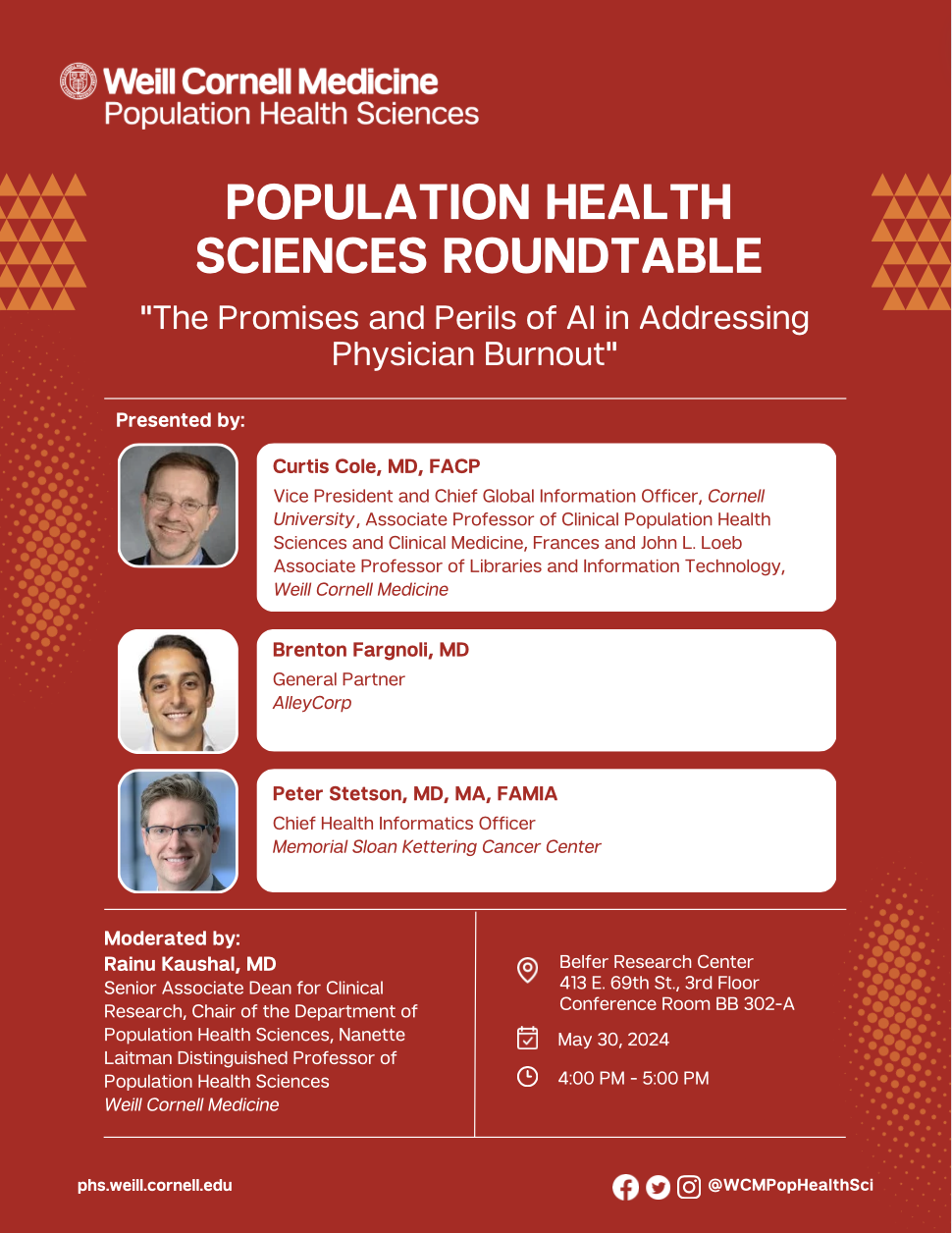 Weill Cornell Medicine
Population Health Sciences

POPULATION HEALTH SCIENCES ROUNDTABLE

"The Promises and Perils of AI in Addressing Physician Burnout"

Presented by:

Curtis Cole, MD, FACP
Vice President and Chief Global Information Officer, Cornell University, Associate Professor of Clinical Population Health Sciences and Clinical Medicine, Frances and John L. Loeb Associate Professor of Libraries and Information Technology, Weill Cornell Medicine

Brenton Fargnoli, MD
General Partner
AlleyCorp

Peter Stetson, MD, MA, FAMIA
Chief Health Informatics Officer
Memorial Sloan Kettering Cancer Center

Moderated by:
Rainu Kaushal, MD
Senior Associate Dean for Clinical Research, Chair of the Department of Population Health Sciences, Nanette Laitman Distinguished Professor of Population Health Sciences
Weill Cornell Medicine

Belfer Research Center
413 E. 69th St., 3rd Floor
Conference Room BB 302-A

May 30, 2024

4:00 PM - 5:00 PM

phs.weill.cornell.edu

@WCMPopHealthSci